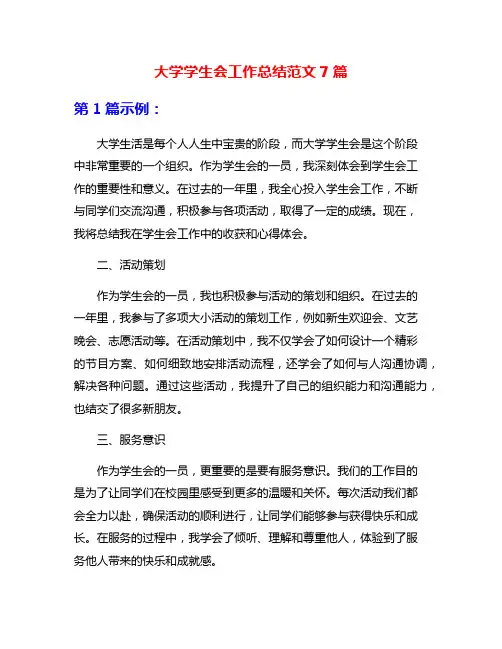 大学学生会工作总结范文 7 篇

第 1 篇示例：

大学生活是每个人人生中宝贵的阶段，而大学学生会是这个阶段中非常重要的一个组织。作为学生会的一员，我深刻体会到学生会工作的重要性和意义。在过去的一年里，我全心投入学生会工作，不断与同学们交流沟通，积极参与各项活动，取得了一定的成绩。现在，我将总结我在学生会工作中的收获和心得体会。

二、活动策划

作为学生会的一员，我也积极参与活动的策划和组织。在过去的一年里，我参与了多项大小活动的策划工作，例如新生欢迎会、文艺晚会、志愿活动等。在活动策划中，我不仅学会了如何设计一个精彩的节目方案、如何细致地安排活动流程，还学会了如何与人沟通协调，解决各种问题。通过这些活动，我提升了自己的组织能力和沟通能力，也结交了很多新朋友。

三、服务意识

作为学生会的一员，更重要的是要有服务意识。我们的工作目的是为了让同学们在校园里感受到更多的温暖和关怀。每次活动我们都会全力以赴，确保活动的顺利进行，让同学们能够参与获得快乐和成长。在服务的过程中，我学会了倾听、理解和尊重他人，体验到了服务他人带来的快乐和成就感。